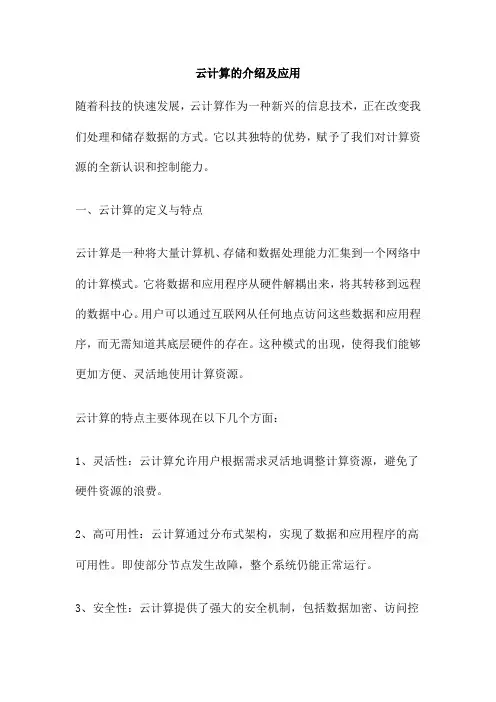 云计算的介绍及应用

随着科技的快速发展，云计算作为一种新兴的信息技术，正在改变我们处理和储存数据的方式。它以其独特的优势，赋予了我们对计算资源的全新认识和控制能力。

一、云计算的定义与特点

云计算是一种将大量计算机、存储和数据处理能力汇集到一个网络中的计算模式。它将数据和应用程序从硬件解耦出来，将其转移到远程的数据中心。用户可以通过互联网从任何地点访问这些数据和应用程序，而无需知道其底层硬件的存在。这种模式的出现，使得我们能够更加方便、灵活地使用计算资源。

云计算的特点主要体现在以下几个方面：

1、灵活性：云计算允许用户根据需求灵活地调整计算资源，避免了硬件资源的浪费。

2、高可用性：云计算通过分布式架构，实现了数据和应用程序的高可用性。即使部分节点发生故障，整个系统仍能正常运行。

3、安全性：云计算提供了强大的安全机制，包括数据加密、访问控